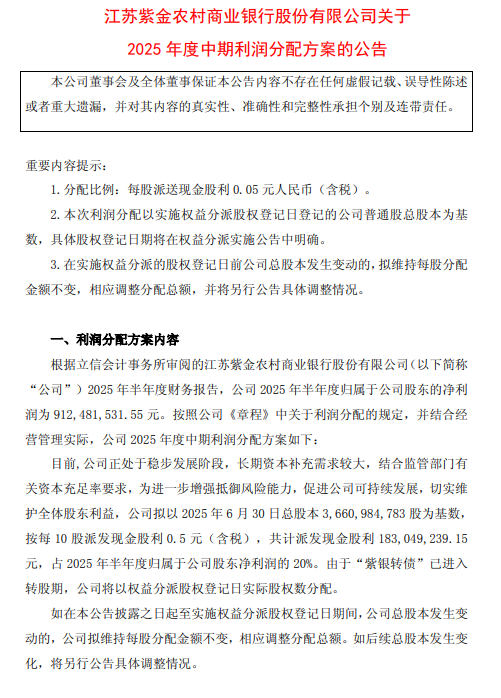 江苏紫金农村商业银行股份有限公司关于

2025 年度中期利润分配方案的公告

本公司董事会及全体董事保证本公告内容不存在任何虚假记载、误导性陈述或者重大遗漏，并对其内容的真实性、准确性和完整性承担个别及连带责任。

重要内容提示：

1. 分配比例：每股派送现金股利 0.05 元人民币（含税）。

2. 本次利润分配以实施权益分派股权登记日登记的公司普通股总股本为基数，具体股权登记日期将在权益分派实施公告中明确。

3. 在实施权益分派的股权登记日前公司总股本发生变动的，拟维持每股分配金额不变，相应调整分配总额，并将另行公告具体调整情况。

一、利润分配方案内容

根据立信会计事务所审阅的江苏紫金农村商业银行股份有限公司（以下简称“公司”）2025 年半年度财务报告，公司 2025 年半年度归属于公司股东的净利润为 912,481,531.55 元。按照公司《章程》中关于利润分配的规定，并结合经营管理实际，公司 2025 年度中期利润分配方案如下：

目前，公司正处于稳步发展阶段，长期资本补充需求较大，结合监管部门有关资本充足率要求，为进一步增强抵御风险能力，促进公司可持续发展，切实维护全体股东利益，公司拟以 2025 年 6 月 30 日总股本 3,660,984,783 股为基数，按每 10 股派发现金股利 0.5 元（含税），共计派发现金股利 183,049,239.15 元，占 2025 年半年度归属于公司股东净利润的 20%。由于“紫银转债”已进入转股期，公司将以权益分派股权登记日实际股权数分配。

如在本公告披露之日起至实施权益分派股权登记日期间，公司总股本发生变动的，公司拟维持每股分配金额不变，相应调整分配总额。如后续总股本发生变化，将另行公告具体调整情况。